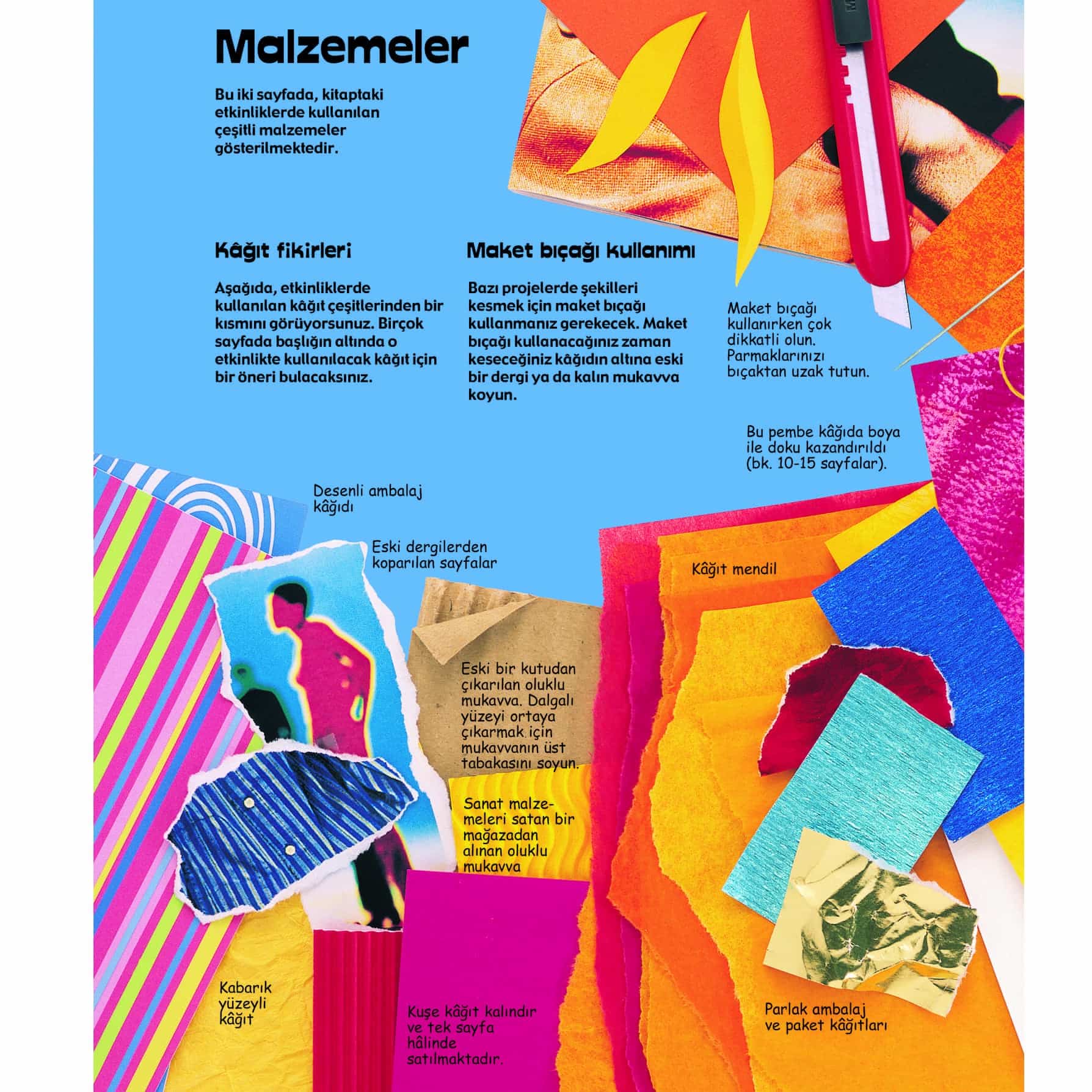 Malzemeler

Bu iki sayfada, kitaptaki etkinliklerde kullanılan çeşitli malzemeler gösterilmektedir.

Kâğıt fikirleri

Aşağıda, etkinliklerde kullanılan kâğıt çeşitlerinden bir kısmını görüyorsunuz. Birçok sayfada başlığın altında o etkinlikte kullanılacak kâğıt için bir öneri bulacaksınız.

Maket bıçağı kullanımı

Bazı projelerde şekilleri kesmek için maket bıçağı kullanmanız gerekecek. Maket bıçağı kullanacağınız zaman keseceğiniz kâğıdın altına eski bir dergi ya da kalın mukavva koyun.

Maket bıçağı kullanırken çok dikkatli olun. Parmaklarınızı bıçaktan uzak tutun.

Bu pembe kâğıda boya ile doku kazandırıldı (bk. 10-15 sayfalar).

Desenli ambalaj kâğıdı

Eski dergilerden koparılan sayfalar

Kâğıt mendil

Eski bir kutudan çıkarılan oluklu mukavva. Dalgalı yüzeyi ortaya çıkarmak için mukavvanın üst tabakasını soyun.

Sanat malzemeleri satan bir mağazadan alınan oluklu mukavva

Kabarık yüzeyli kâğıt

Kuşe kâğıt kalındır ve tek sayfa hâlinde satılmaktadır.

Parlak ambalaj ve paket kâğıtları